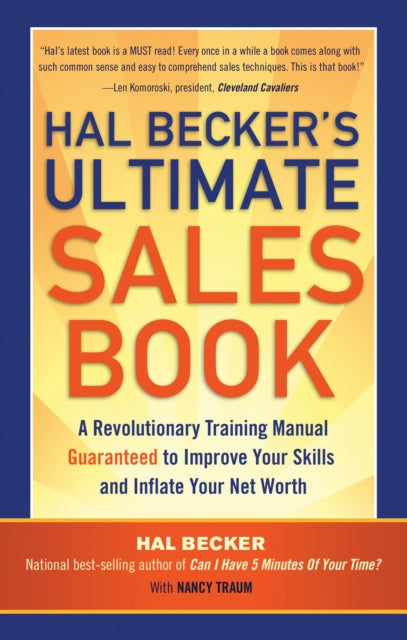 "Hal's latest book is a MUST read! Every once in a while a book comes along with such common sense and easy to comprehend sales techniques. This is that book!"
—Len Komoroski, president, Cleveland Cavaliers

HAL BECKER'S ULTIMATE SALES BOOK

A Revolutionary Training Manual Guaranteed to Improve Your Skills and Inflate Your Net Worth

HAL BECKER
National best-selling author of Can I Have 5 Minutes Of Your Time?
With NANCY TRAUM